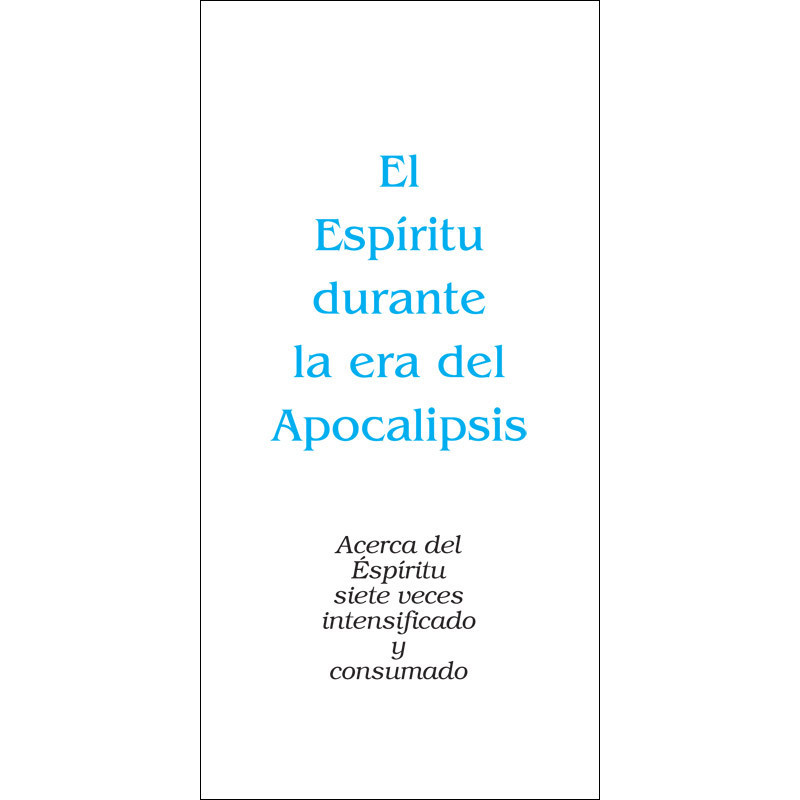 El Espíritu durante la era del Apocalipsis

Acerca del Éspíritu siete veces intensificado y consumado